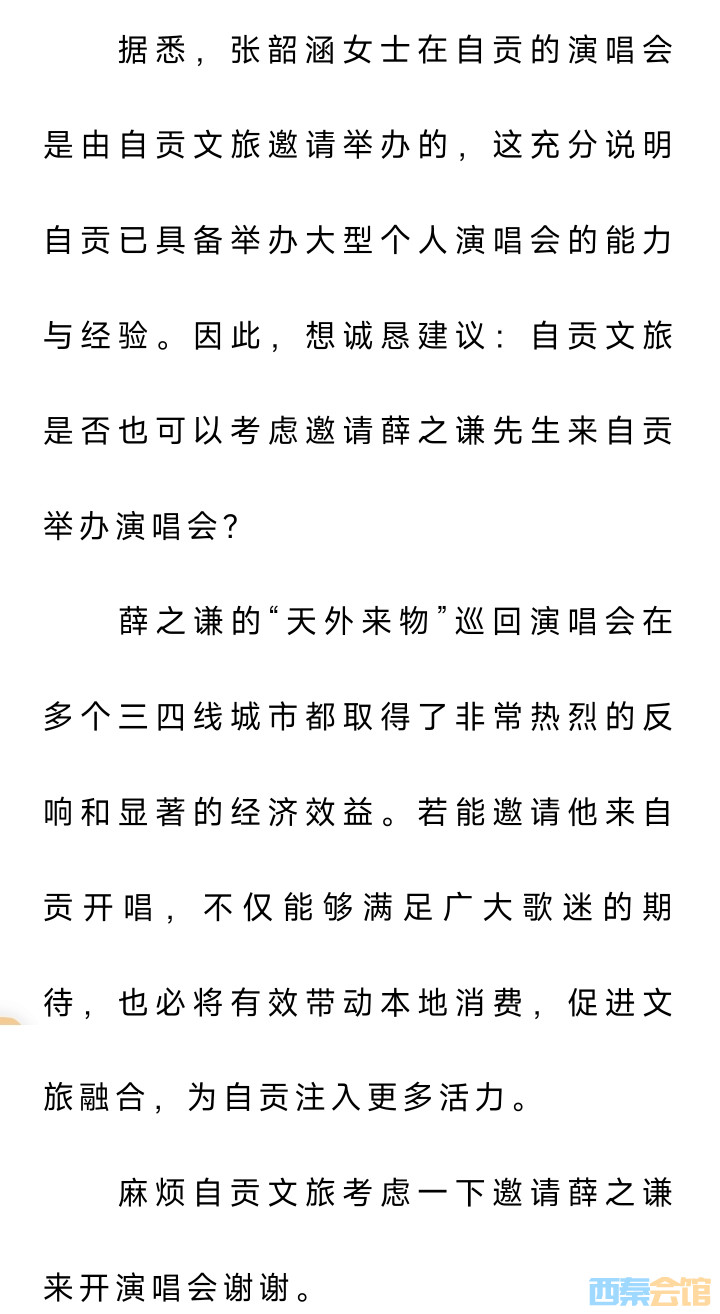 据悉，张韶涵女士在自贡的演唱会是由自贡文旅邀请举办的，这充分说明自贡已具备举办大型个人演唱会的能力与经验。因此，想诚恳建议：自贡文旅是否也可以考虑邀请薛之谦先生来自贡举办演唱会？

薛之谦的“天外来物”巡回演唱会在多个三四线城市都取得了非常热烈的反响和显著的经济效益。若能邀请他来自贡开唱，不仅能够满足广大歌迷的期待，也必将有效带动本地消费，促进文旅融合，为自贡注入更多活力。

麻烦自贡文旅考虑一下邀请薛之谦来开演唱会谢谢。

西秦会馆